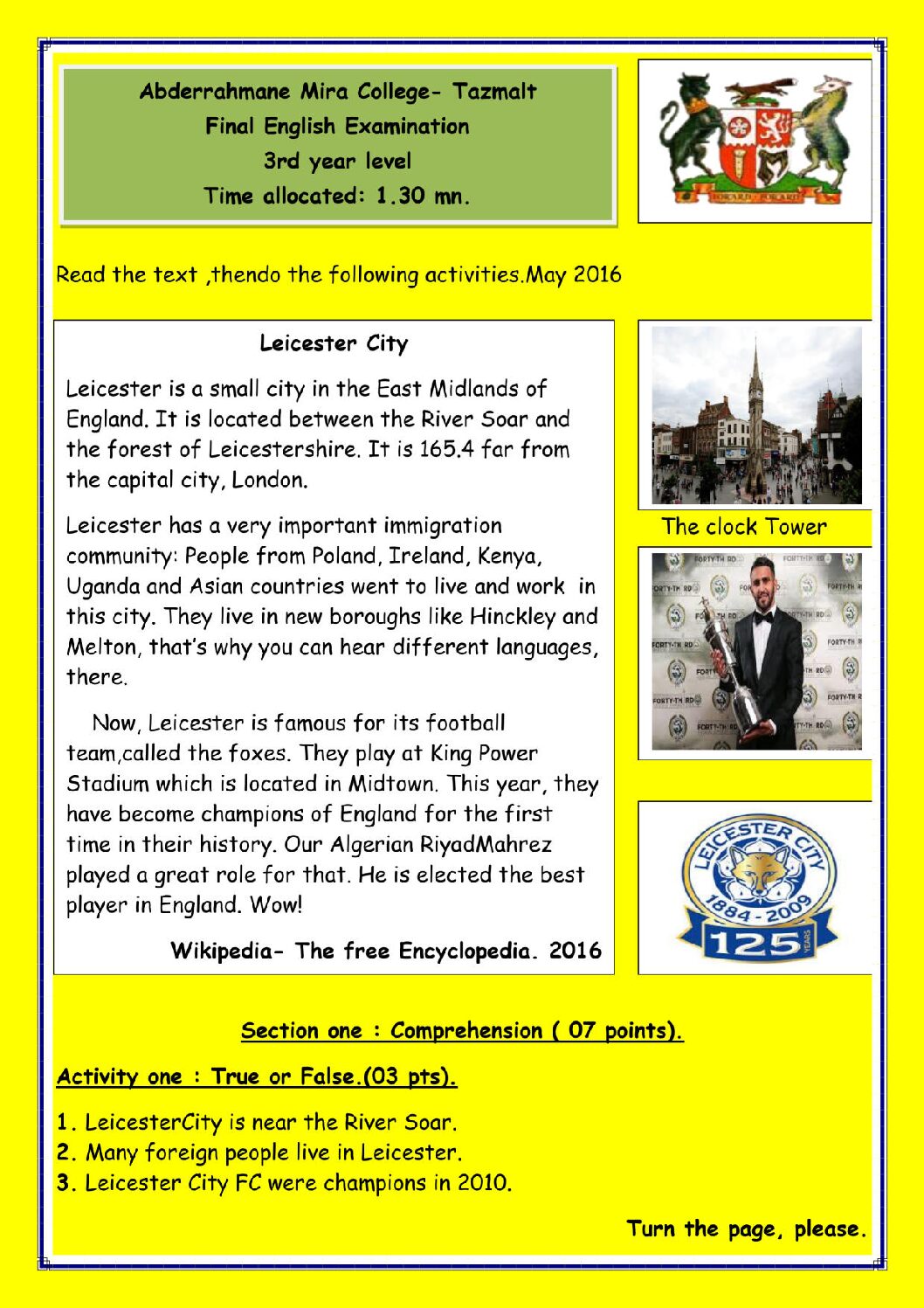 Abderrahmane Mira College- Tazmalt
Final English Examination
3rd year level
Time allocated: 1.30 mn.

Read the text ,thendo the following activities.May 2016

Leicester City

Leicester is a small city in the East Midlands of England. It is located between the River Soar and the forest of Leicestershire. It is 165.4 far from the capital city, London.

Leicester has a very important immigration community: People from Poland, Ireland, Kenya, Uganda and Asian countries went to live and work in this city. They live in new boroughs like Hinckley and Melton, that's why you can hear different languages, there.

Now, Leicester is famous for its football team,called the foxes. They play at King Power Stadium which is located in Midtown. This year, they have become champions of England for the first time in their history. Our Algerian RiyadMahrez played a great role for that. He is elected the best player in England. Wow!

Wikipedia- The free Encyclopedia. 2016

The clock Tower

LEICESTER CITY
1884 - 2009
125 YEARS

Section one : Comprehension ( 07 points).

Activity one : True or False.(03 pts).

1. LeicesterCity is near the River Soar.
2. Many foreign people live in Leicester.
3. Leicester City FC were champions in 2010.

Turn the page, please.